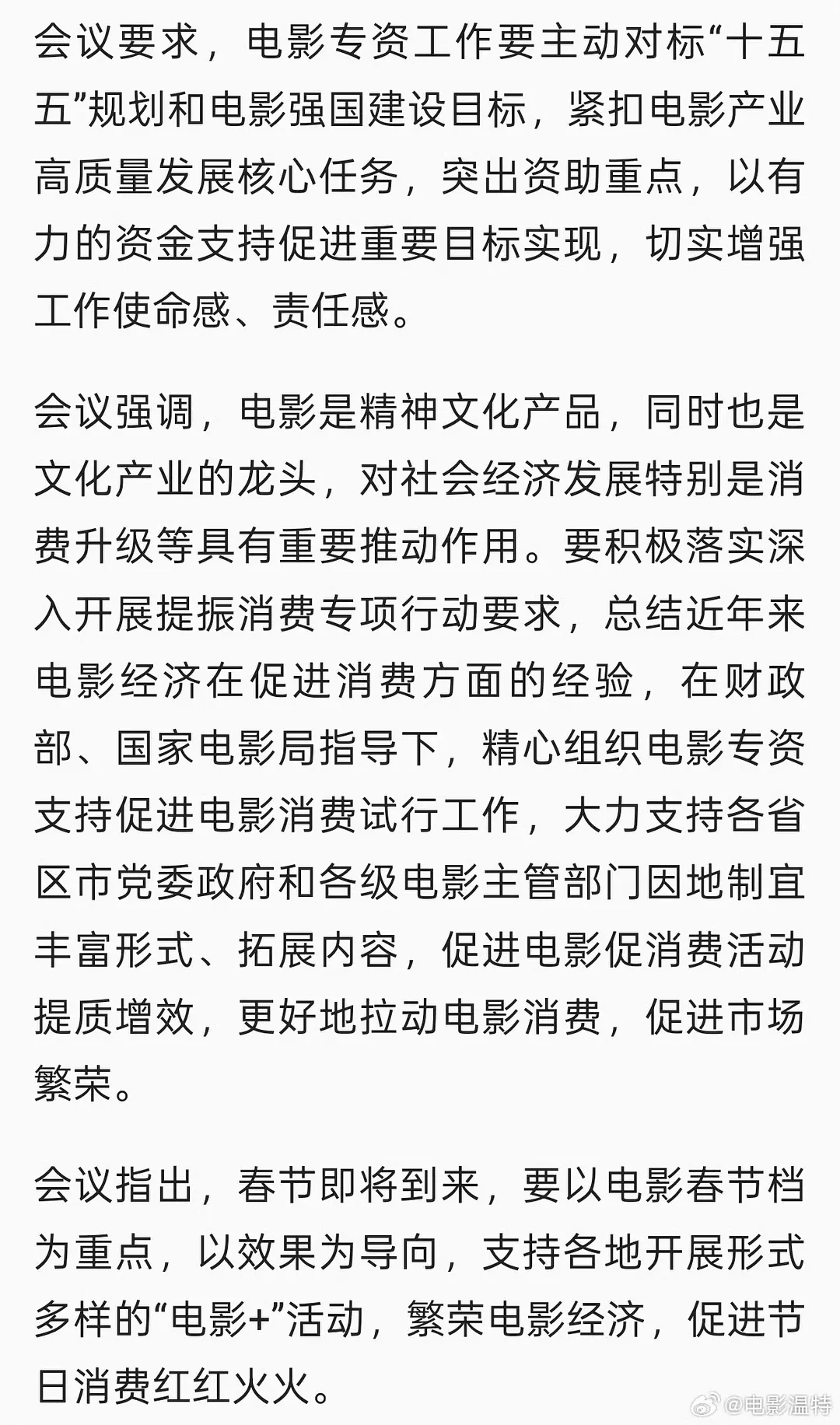 会议要求，电影专资工作要主动对标“十五五”规划和电影强国建设目标，紧扣电影产业高质量发展核心任务，突出资助重点，以有力的资金支持促进重要目标实现，切实增强工作使命感、责任感。

会议强调，电影是精神文化产品，同时也是文化产业的龙头，对社会经济发展特别是消费升级等具有重要推动作用。要积极落实深入开展提振消费专项行动要求，总结近年来电影经济在促进消费方面的经验，在财政部、国家电影局指导下，精心组织电影专资支持促进电影消费试行工作，大力支持各省区市党委政府和各级电影主管部门因地制宜丰富形式、拓展内容，促进电影促消费活动提质增效，更好地拉动电影消费，促进市场繁荣。

会议指出，春节即将到来，要以电影春节档为重点，以效果为导向，支持各地开展形式多样的“电影+”活动，繁荣电影经济，促进节日消费红红火火。

@电影温特